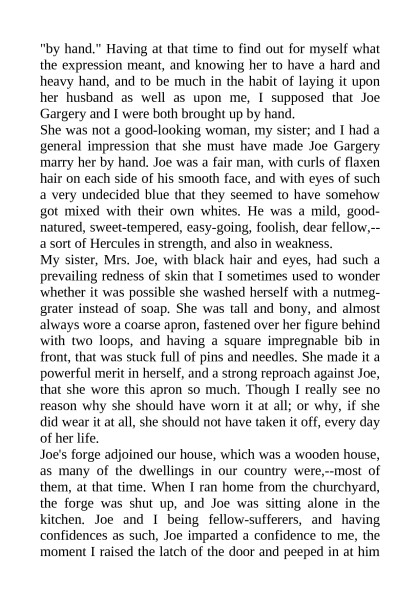 "by hand." Having at that time to find out for myself what the expression meant, and knowing her to have a hard and heavy hand, and to be much in the habit of laying it upon her husband as well as upon me, I supposed that Joe Gargery and I were both brought up by hand.
She was not a good-looking woman, my sister; and I had a general impression that she must have made Joe Gargery marry her by hand. Joe was a fair man, with curls of flaxen hair on each side of his smooth face, and with eyes of such a very undecided blue that they seemed to have somehow got mixed with their own whites. He was a mild, good-natured, sweet-tempered, easy-going, foolish, dear fellow,--a sort of Hercules in strength, and also in weakness.
My sister, Mrs. Joe, with black hair and eyes, had such a prevailing redness of skin that I sometimes used to wonder whether it was possible she washed herself with a nutmeg-grater instead of soap. She was tall and bony, and almost always wore a coarse apron, fastened over her figure behind with two loops, and having a square impregnable bib in front, that was stuck full of pins and needles. She made it a powerful merit in herself, and a strong reproach against Joe, that she wore this apron so much. Though I really see no reason why she should have worn it at all; or why, if she did wear it at all, she should not have taken it off, every day of her life.
Joe's forge adjoined our house, which was a wooden house, as many of the dwellings in our country were,--most of them, at that time. When I ran home from the churchyard, the forge was shut up, and Joe was sitting alone in the kitchen. Joe and I being fellow-sufferers, and having confidences as such, Joe imparted a confidence to me, the moment I raised the latch of the door and peeped in at him